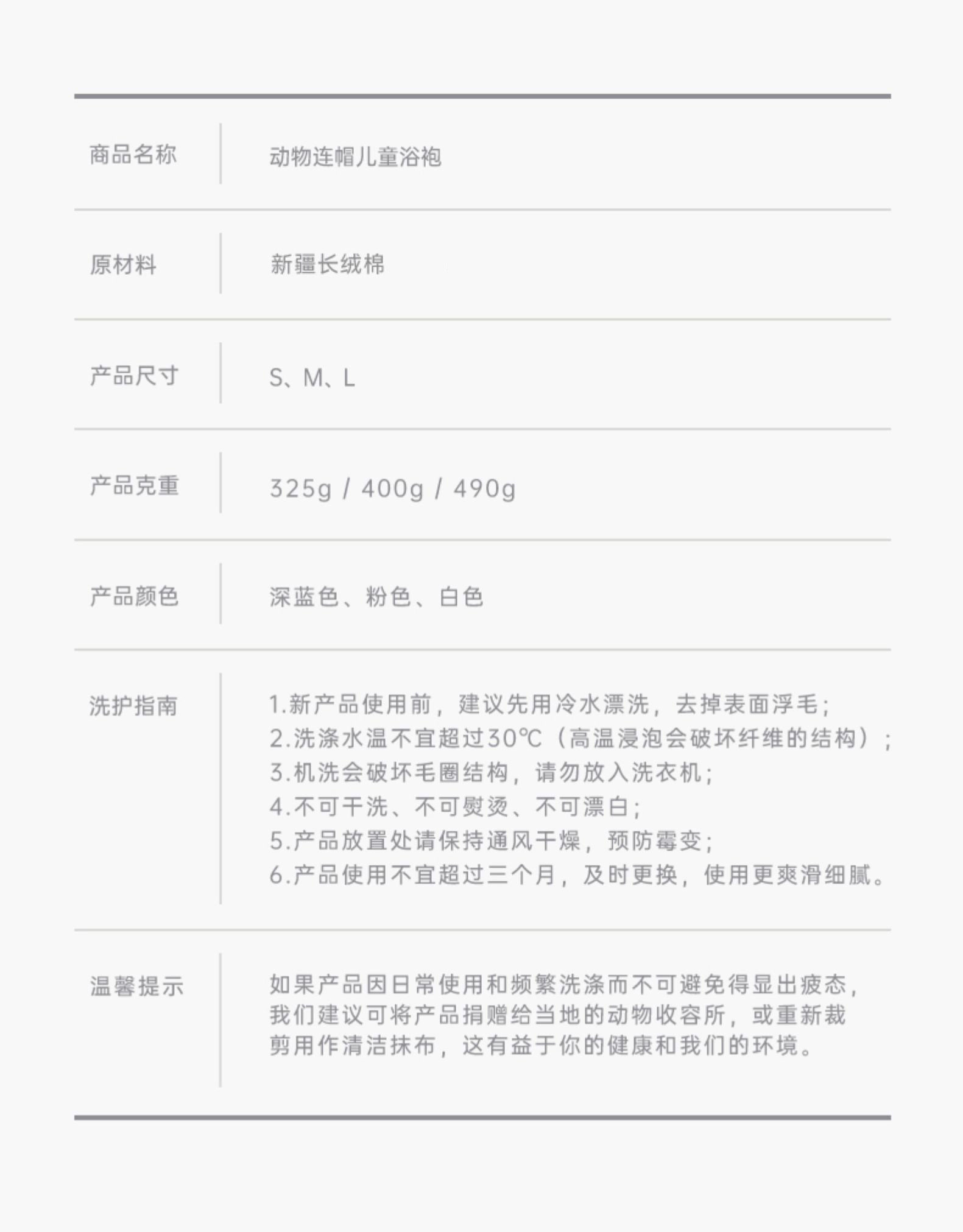 | 商品名称 | 动物连帽儿童浴袍 |
|---|---|
| 原材料 | 新疆长绒棉 |
| 产品尺寸 | S、M、L |
| 产品克重 | 325g / 400g / 490g |
| 产品颜色 | 深蓝色、粉色、白色 |
| 洗护指南 | 1.新产品使用前，建议先用冷水漂洗，去掉表面浮毛；<br>2.洗涤水温不宜超过30℃（高温浸泡会破坏纤维的结构）；<br>3.机洗会破坏毛圈结构，请勿放入洗衣机；<br>4.不可干洗、不可熨烫、不可漂白；<br>5.产品放置处请保持通风干燥，预防霉变；<br>6.产品使用不宜超过三个月，及时更换，使用更爽滑细腻。 |
| 温馨提示 | 如果产品因日常使用和频繁洗涤而不可避免得显出疲态，我们建议可将产品捐赠给当地的动物收容所，或重新裁剪用作清洁抹布，这有益于你的健康和我们的环境。 |